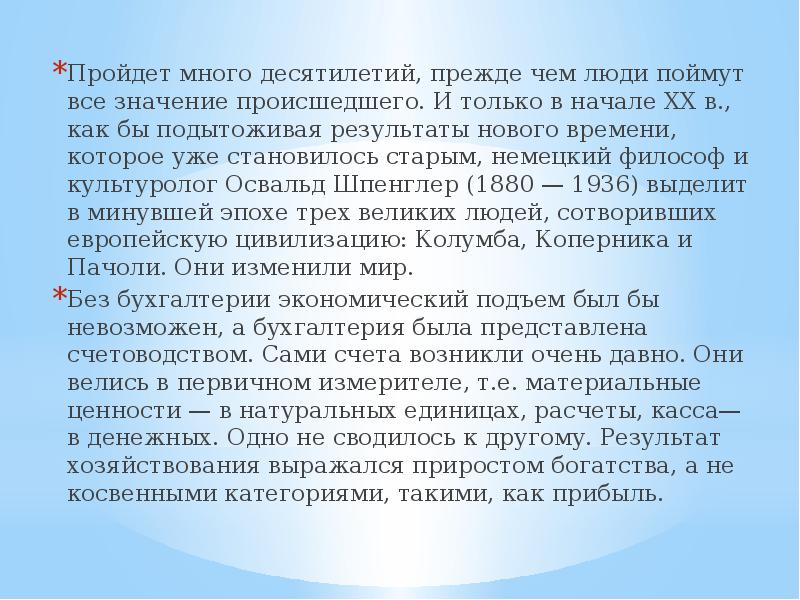 *Пройдет много десятилетий, прежде чем люди поймут все значение происшедшего. И только в начале XX в., как бы подытоживая результаты нового времени, которое уже становилось старым, немецкий философ и культуролог Освальд Шпенглер (1880 — 1936) выделит в минувшей эпохе трех великих людей, сотворивших европейскую цивилизацию: Колумба, Коперника и Пачоли. Они изменили мир.

*Без бухгалтерии экономический подъем был бы невозможен, а бухгалтерия была представлена счетоводством. Сами счета возникли очень давно. Они велись в первичном измерителе, т.е. материальные ценности — в натуральных единицах, расчеты, касса— в денежных. Одно не сводилось к другому. Результат хозяйствования выражался приростом богатства, а не косвенными категориями, такими, как прибыль.